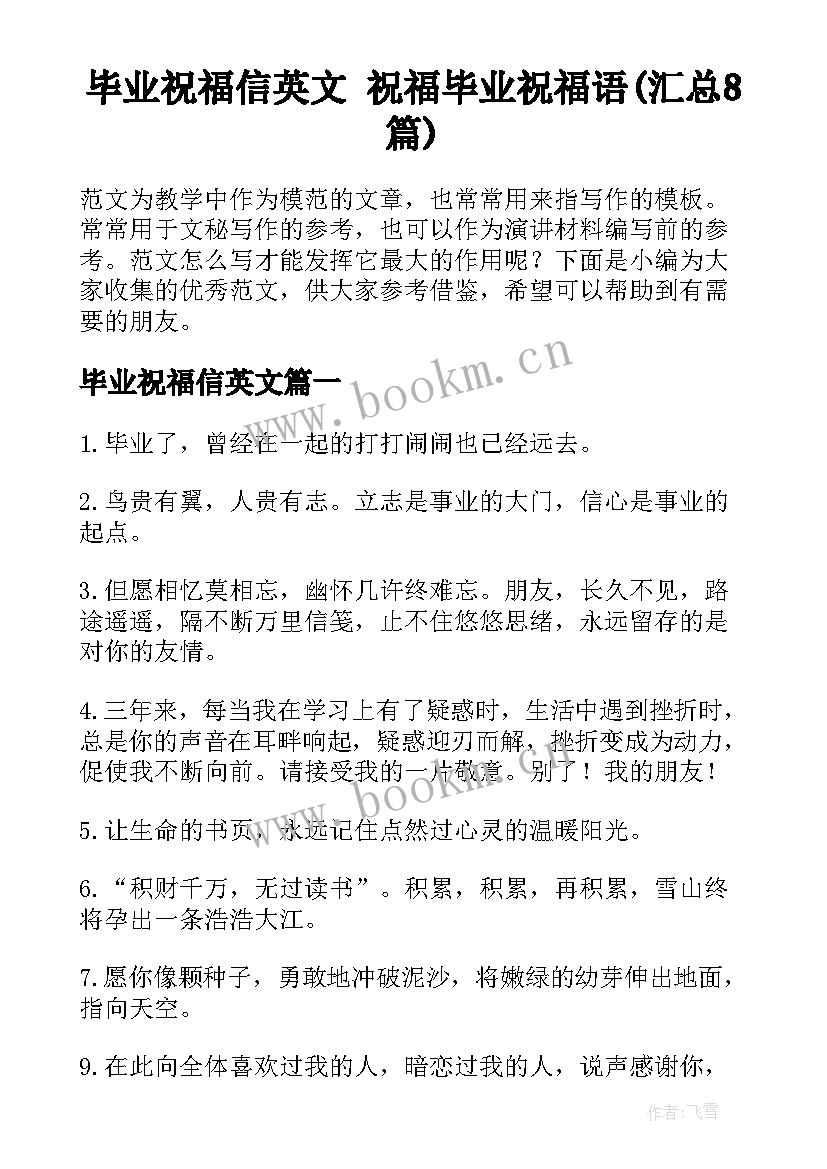 毕业祝福信英文 祝福毕业祝福语(汇总8篇)

范文为教学中作为模范的文章，也常常用来指写作的模板。常常用于文秘写作的参考，也可以作为演讲材料编写前的参考。范文怎么写才能发挥它最大的作用呢？下面是小编为大家收集的优秀范文，供大家参考借鉴，希望可以帮助到有需要的朋友。

毕业祝福信英文篇一

www.bookm.cn

1.毕业了，曾经在一起的打打闹闹也已经远去。

2.鸟贵有翼，人贵有志。立志是事业的大门，信心是事业的起点。

3.但愿相忆莫相忘，幽怀几许终难忘。朋友，长久不见，路途遥遥，隔不断万里信笺，止不住悠悠思绪，永远留存的是对你的友情。

4.三年来，每当我在学习上有了疑惑时，生活中遇到挫折时，总是你的声音在耳畔响起，疑惑迎刃而解，挫折变成为动力，促使我不断向前。请接受我的一片敬意。别了！我的朋友！

www.bookm.cn

5.让生命的书页，永远记住点然过心灵的温暖阳光。

6.“积财千万，无过读书”。积累，积累，再积累，雪山终将孕出一条浩浩大江。

7.愿你像颗种子，勇敢地冲破泥沙，将嫩绿的幼芽伸出地面，指向天空。

9.在此向全体喜欢过我的人，暗恋过我的人，说声感谢你，

作者：飞雪